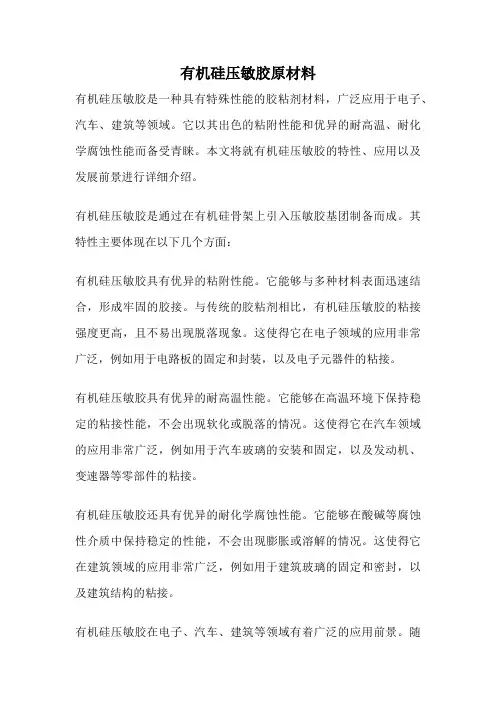 有机硅压敏胶原材料

有机硅压敏胶是一种具有特殊性能的胶粘剂材料，广泛应用于电子、汽车、建筑等领域。它以其出色的粘附性能和优异的耐高温、耐化学腐蚀性能而备受青睐。本文将就有机硅压敏胶的特性、应用以及发展前景进行详细介绍。

有机硅压敏胶是通过在有机硅骨架上引入压敏胶基团制备而成。其特性主要体现在以下几个方面：

有机硅压敏胶具有优异的粘附性能。它能够与多种材料表面迅速结合，形成牢固的胶接。与传统的胶粘剂相比，有机硅压敏胶的粘接强度更高，且不易出现脱落现象。这使得它在电子领域的应用非常广泛，例如用于电路板的固定和封装，以及电子元器件的粘接。

有机硅压敏胶具有优异的耐高温性能。它能够在高温环境下保持稳定的粘接性能，不会出现软化或脱落的情况。这使得它在汽车领域的应用非常广泛，例如用于汽车玻璃的安装和固定，以及发动机、变速器等零部件的粘接。

有机硅压敏胶还具有优异的耐化学腐蚀性能。它能够在酸碱等腐蚀性介质中保持稳定的性能，不会出现膨胀或溶解的情况。这使得它在建筑领域的应用非常广泛，例如用于建筑玻璃的固定和密封，以及建筑结构的粘接。

有机硅压敏胶在电子、汽车、建筑等领域有着广泛的应用前景。随